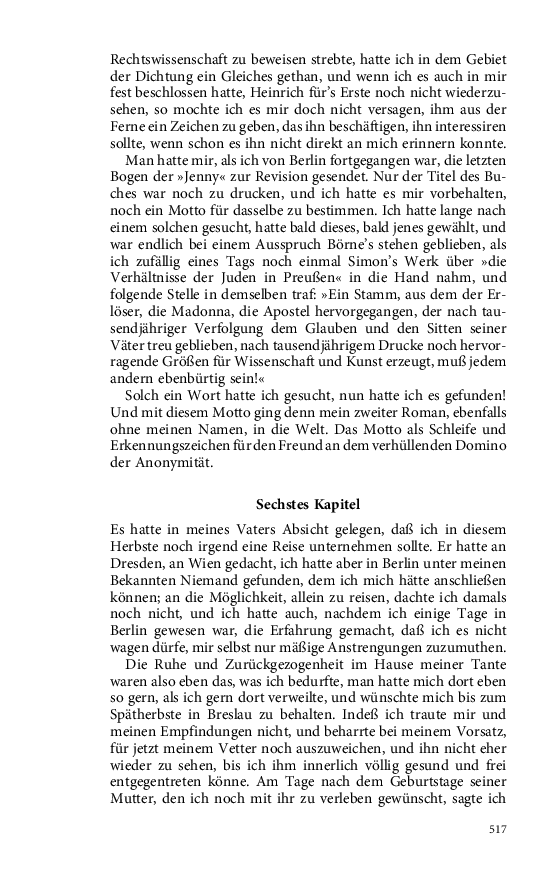 Rechtswissenschaft zu beweisen strebte, hatte ich in dem Gebiet der Dichtung ein Gleiches gethan, und wenn ich es auch in mir fest beschlossen hatte, Heinrich für's Erste noch nicht wiederzusehen, so mochte ich es mir doch nicht versagen, ihm aus der Ferne ein Zeichen zu geben, das ihn beschäftigen, ihn interessiren sollte, wenn schon es ihn nicht direkt an mich erinnern konnte.

Man hatte mir, als ich von Berlin fortgegangen war, die letzten Bogen der »Jenny« zur Revision gesendet. Nur der Titel des Buches war noch zu drucken, und ich hatte es mir vorbehalten, noch ein Motto für dasselbe zu bestimmen. Ich hatte lange nach einem solchen gesucht, hatte bald dieses, bald jenes gewählt, und war endlich bei einem Ausspruch Börne's stehen geblieben, als ich zufällig eines Tags noch einmal Simon's Werk über »die Verhältnisse der Juden in Preußen« in die Hand nahm, und folgende Stelle in demselben traf: »Ein Stamm, aus dem der Erlöser, die Madonna, die Apostel hervorgegangen, der nach tausendjähriger Verfolgung dem Glauben und den Sitten seiner Väter treu geblieben, nach tausendjährigem Drucke noch hervorragende Größen für Wissenschaft und Kunst erzeugt, muß jedem andern ebenbürtig sein!«

Solch ein Wort hatte ich gesucht, nun hatte ich es gefunden! Und mit diesem Motto ging denn mein zweiter Roman, ebenfalls ohne meinen Namen, in die Welt. Das Motto als Schleife und Erkennungszeichen für den Freund an dem verhüllenden Domino der Anonymität.

Sechstes Kapitel

Es hatte in meines Vaters Absicht gelegen, daß ich in diesem Herbste noch irgend eine Reise unternehmen sollte. Er hatte an Dresden, an Wien gedacht, ich hatte aber in Berlin unter meinen Bekannten Niemand gefunden, dem ich mich hätte anschließen können; an die Möglichkeit, allein zu reisen, dachte ich damals noch nicht, und ich hatte auch, nachdem ich einige Tage in Berlin gewesen war, die Erfahrung gemacht, daß ich es nicht wagen dürfe, mir selbst nur mäßige Anstrengungen zuzumuthen.

Die Ruhe und Zurückgezogenheit im Hause meiner Tante waren also eben das, was ich bedurfte, man hatte mich dort eben so gern, als ich gern dort verweilte, und wünschte mich bis zum Spätherbste in Breslau zu behalten. Indeß ich traute mir und meinen Empfindungen nicht, und beharrte bei meinem Vorsatz, für jetzt meinem Vetter noch auszuweichen, und ihn nicht eher wieder zu sehen, bis ich ihm innerlich völlig gesund und frei entgegentreten könne. Am Tage nach dem Geburtstage seiner Mutter, den ich noch mit ihr zu verleben gewünscht, sagte ich

517